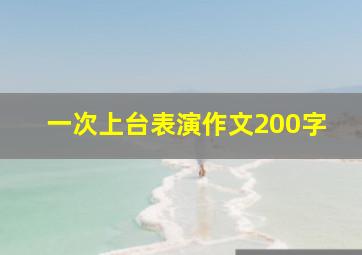 一次上台表演作文200字